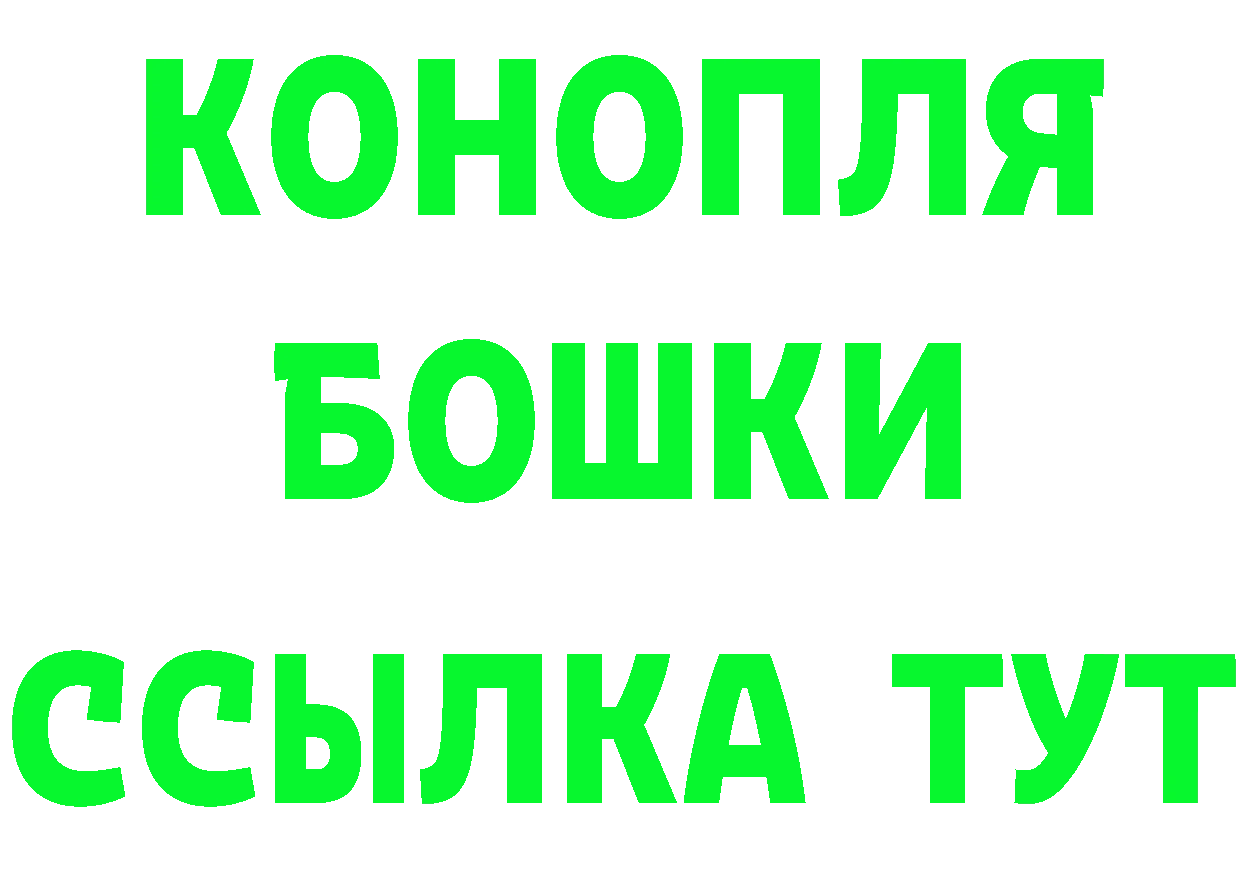 КОНОПЛЯ
БОШКИ
ССЫЛКА ТУТ